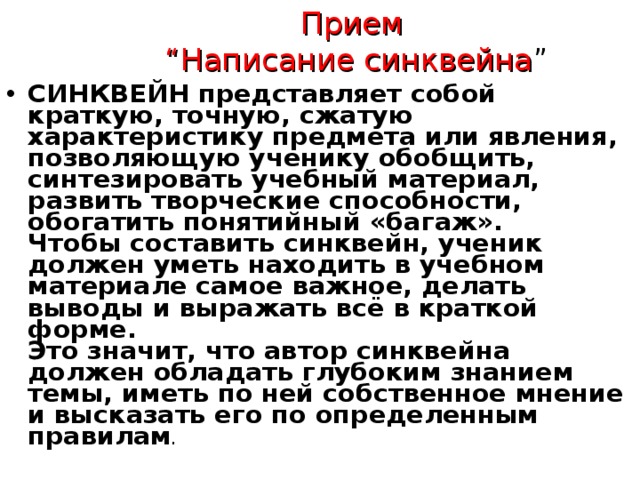 Прием
“Написание синквейна”

• СИНКВЕЙН представляет собой краткую, точную, сжатую характеристику предмета или явления, позволяющую ученику обобщить, синтезировать учебный материал, развить творческие способности, обогатить понятийный «багаж».
Чтобы составить синквейн, ученик должен уметь находить в учебном материале самое важное, делать выводы и выражать всё в краткой форме.
Это значит, что автор синквейна должен обладать глубоким знанием темы, иметь по ней собственное мнение и высказать его по определенным правилам.